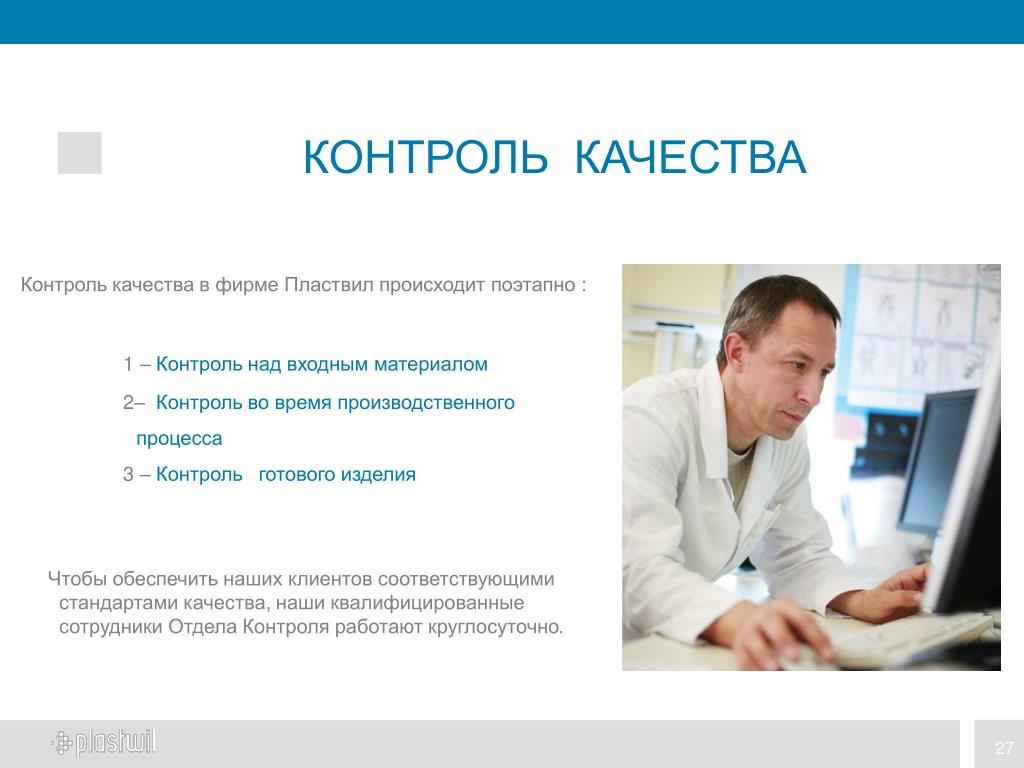 КОНТРОЛЬ КАЧЕСТВА

Контроль качества в фирме Пластвил происходит поэтапно :

1 – Контроль над входным материалом

2– Контроль во время производственного процесса

3 – Контроль готового изделия

Чтобы обеспечить наших клиентов соответствующими стандартами качества, наши квалифицированные сотрудники Отдела Контроля работают круглосуточно.

plastwil

27